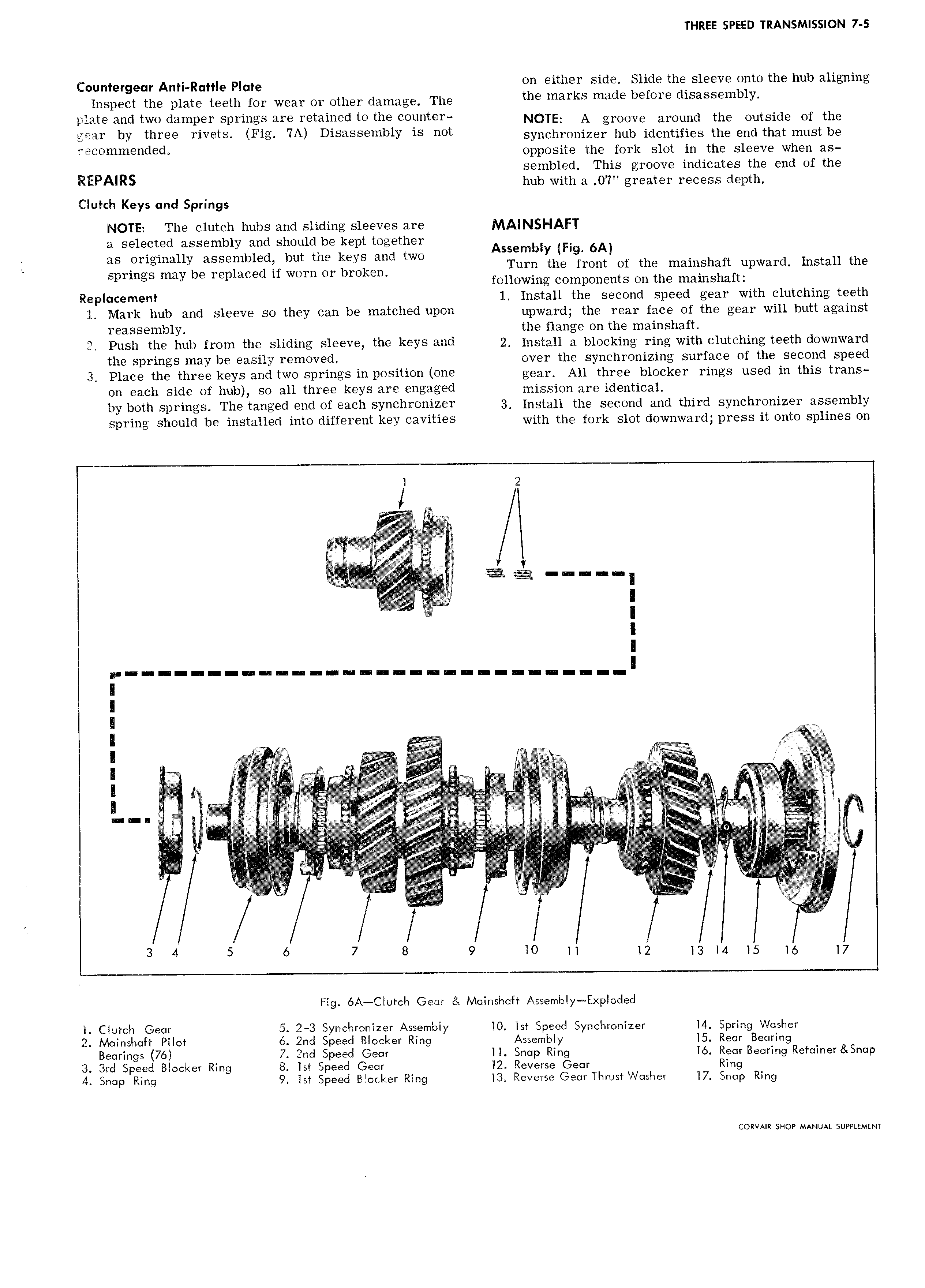 THREE SPEED TRANSMISSION 7-5

Countergear Anti-Rattle Plate
Inspect the plate teeth for wear or other damage. The plate and two damper springs are retained to the countergear by three rivets. (Fig. 7A) Disassembly is not recommended.

REPAIRS

Clutch Keys and Springs

NOTE: The clutch hubs and sliding sleeves are a selected assembly and should be kept together as originally assembled, but the keys and two springs may be replaced if worn or broken.

Replacement
1. Mark hub and sleeve so they can be matched upon reassembly.
2. Push the hub from the sliding sleeve, the keys and the springs may be easily removed.
3. Place the three keys and two springs in position (one on each side of hub), so all three keys are engaged by both springs. The tanged end of each synchronizer spring should be installed into different key cavities on either side. Slide the sleeve onto the hub aligning the marks made before disassembly.

NOTE: A groove around the outside of the synchronizer hub identifies the end that must be opposite the fork slot in the sleeve when assembled. This groove indicates the end of the hub with a .07" greater recess depth.

MAINSHAFT

Assembly (Fig. 6A)
Turn the front of the mainshaft upward. Install the following components on the mainshaft:
1. Install the second speed gear with clutching teeth upward; the rear face of the gear will butt against the flange on the mainshaft.
2. Install a blocking ring with clutching teeth downward over the synchronizing surface of the second speed gear. All three blocker rings used in this transmission are identical.
3. Install the second and third synchronizer assembly with the fork slot downward; press it onto splines on

1 2
3 4 5 6 7 8 9 10 11 12 13 14 15 16 17

Fig. 6A—Clutch Gear & Mainshaft Assembly—Exploded

1. Clutch Gear
2. Mainshaft Pilot Bearings (76)
3. 3rd Speed Blocker Ring
4. Snap Ring
5. 2-3 Synchronizer Assembly
6. 2nd Speed Blocker Ring
7. 2nd Speed Gear
8. 1st Speed Gear
9. 1st Speed Blocker Ring
10. 1st Speed Synchronizer Assembly
11. Snap Ring
12. Reverse Gear
13. Reverse Gear Thrust Washer
14. Spring Washer
15. Rear Bearing
16. Rear Bearing Retainer & Snap Ring
17. Snap Ring

CORVAIR SHOP MANUAL SUPPLEMENT